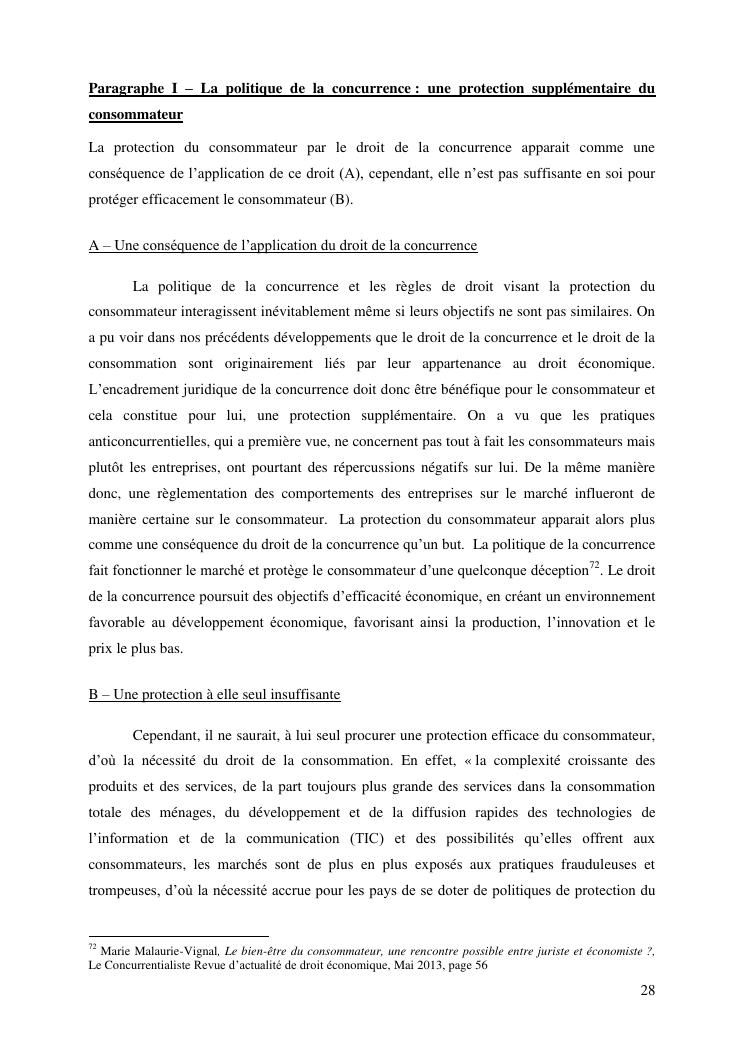 Paragraphe I – La politique de la concurrence : une protection supplémentaire du consommateur

La protection du consommateur par le droit de la concurrence apparait comme une conséquence de l'application de ce droit (A), cependant, elle n'est pas suffisante en soi pour protéger efficacement le consommateur (B).

A – Une conséquence de l'application du droit de la concurrence

La politique de la concurrence et les règles de droit visant la protection du consommateur interagissent inévitablement même si leurs objectifs ne sont pas similaires. On a pu voir dans nos précédents développements que le droit de la concurrence et le droit de la consommation sont originairement liés par leur appartenance au droit économique. L'encadrement juridique de la concurrence doit donc être bénéfique pour le consommateur et cela constitue pour lui, une protection supplémentaire. On a vu que les pratiques anticoncurrentielles, qui a première vue, ne concernent pas tout à fait les consommateurs mais plutôt les entreprises, ont pourtant des répercussions négatifs sur lui. De la même manière donc, une règlementation des comportements des entreprises sur le marché influeront de manière certaine sur le consommateur. La protection du consommateur apparait alors plus comme une conséquence du droit de la concurrence qu'un but. La politique de la concurrence fait fonctionner le marché et protège le consommateur d'une quelconque déception$^{72}$. Le droit de la concurrence poursuit des objectifs d'efficacité économique, en créant un environnement favorable au développement économique, favorisant ainsi la production, l'innovation et le prix le plus bas.

B – Une protection à elle seul insuffisante

Cependant, il ne saurait, à lui seul procurer une protection efficace du consommateur, d'où la nécessité du droit de la consommation. En effet, « la complexité croissante des produits et des services, de la part toujours plus grande des services dans la consommation totale des ménages, du développement et de la diffusion rapides des technologies de l'information et de la communication (TIC) et des possibilités qu'elles offrent aux consommateurs, les marchés sont de plus en plus exposés aux pratiques frauduleuses et trompeuses, d'où la nécessité accrue pour les pays de se doter de politiques de protection du

$^{72}$ Marie Malaurie-Vignal, Le bien-être du consommateur, une rencontre possible entre juriste et économiste ?, Le Concurrentialiste Revue d'actualité de droit économique, Mai 2013, page 56

28